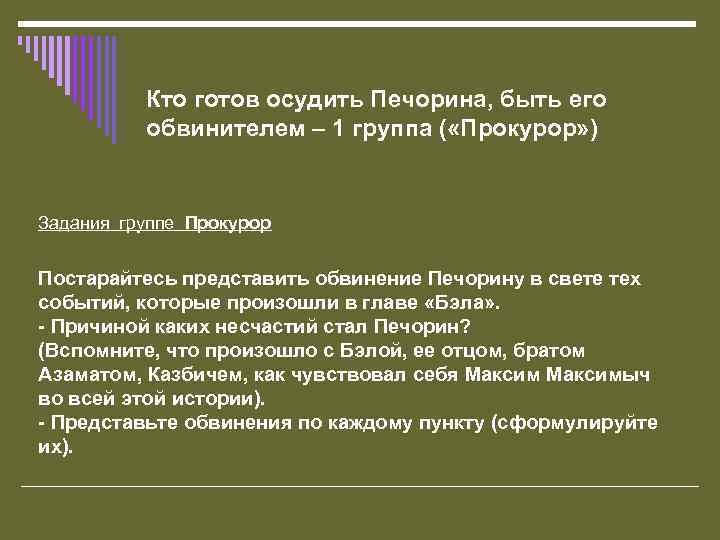 Кто готов осудить Печорина, быть его обвинителем – 1 группа («Прокурор»)

Задания группе Прокурор

Постарайтесь представить обвинение Печорину в свете тех событий, которые произошли в главе «Бэла».
- Причиной каких несчастий стал Печорин?
(Вспомните, что произошло с Бэлой, ее отцом, братом Азаматом, Казбичем, как чувствовал себя Максим Максимыч во всей этой истории).
- Представьте обвинения по каждому пункту (сформулируйте их).